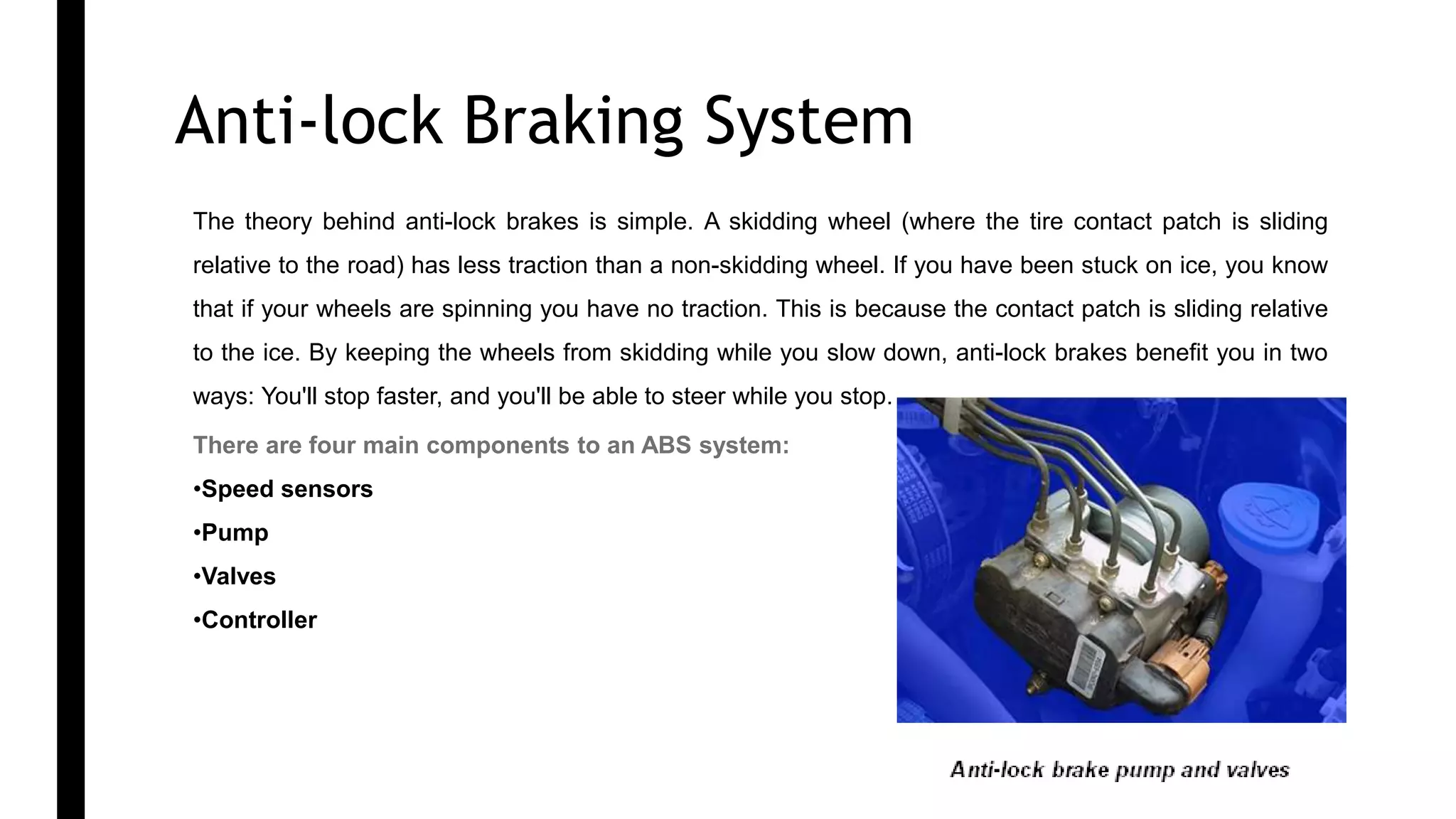 Anti-lock Braking System

The theory behind anti-lock brakes is simple. A skidding wheel (where the tire contact patch is sliding relative to the road) has less traction than a non-skidding wheel. If you have been stuck on ice, you know that if your wheels are spinning you have no traction. This is because the contact patch is sliding relative to the ice. By keeping the wheels from skidding while you slow down, anti-lock brakes benefit you in two ways: You'll stop faster, and you'll be able to steer while you stop.

There are four main components to an ABS system:

•Speed sensors

•Pump

•Valves

•Controller

Anti-lock brake pump and valves